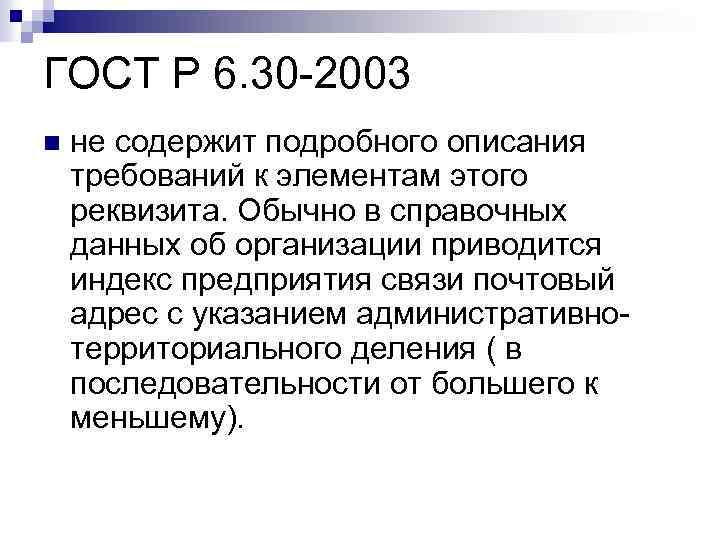 ГОСТ Р 6.30-2003

• не содержит подробного описания требований к элементам этого реквизита. Обычно в справочных данных об организации приводится индекс предприятия связи почтовый адрес с указанием административно-территориального деления ( в последовательности от большего к меньшему).